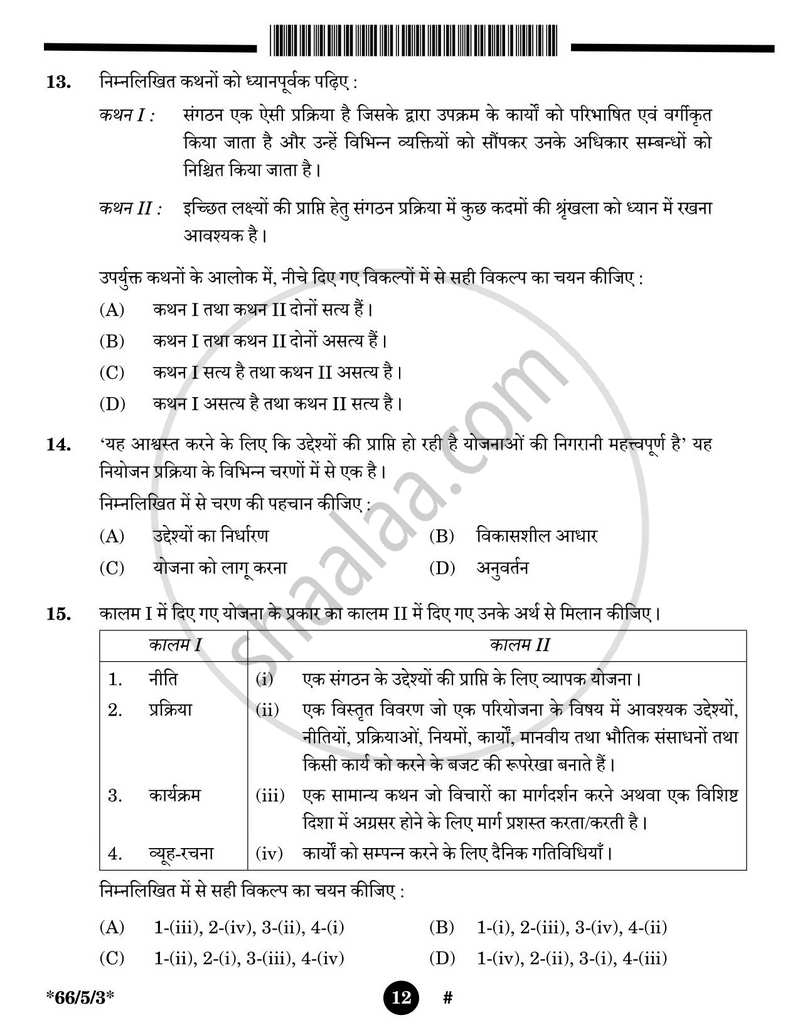 13. निम्नलिखित कथनों को ध्यानपूर्वक पढ़िए :

कथन I : संगठन एक ऐसी प्रक्रिया है जिसके द्वारा उपक्रम के कार्यों को परिभाषित एवं वर्गीकृत किया जाता है और उन्हें विभिन्न व्यक्तियों को सौंपकर उनके अधिकार सम्बन्धों को निश्चित किया जाता है।

कथन II : इच्छित लक्ष्यों की प्राप्ति हेतु संगठन प्रक्रिया में कुछ कदमों की श्रृंखला को ध्यान में रखना आवश्यक है।

उपर्युक्त कथनों के आलोक में, नीचे दिए गए विकल्पों में से सही विकल्प का चयन कीजिए :

(A) कथन I तथा कथन II दोनों सत्य हैं।

(B) कथन I तथा कथन II दोनों असत्य हैं।

(C) कथन I सत्य है तथा कथन II असत्य है।

(D) कथन I असत्य है तथा कथन II सत्य है।

14. 'यह आश्वस्त करने के लिए कि उद्देश्यों की प्राप्ति हो रही है योजनाओं की निगरानी महत्त्वपूर्ण है' यह नियोजन प्रक्रिया के विभिन्न चरणों में से एक है।

निम्नलिखित में से चरण की पहचान कीजिए :

(A) उद्देश्यों का निर्धारण (B) विकासशील आधार

(C) योजना को लागू करना (D) अनुवर्तन

15. कालम I में दिए गए योजना के प्रकार का कालम II में दिए गए उनके अर्थ से मिलान कीजिए।

| कालम I | कालम II |
|---|---|
| 1. नीति | (i) एक संगठन के उद्देश्यों की प्राप्ति के लिए व्यापक योजना। |
| 2. प्रक्रिया | (ii) एक विस्तृत विवरण जो एक परियोजना के विषय में आवश्यक उद्देश्यों, नीतियों, प्रक्रियाओं, नियमों, कार्यों, मानवीय तथा भौतिक संसाधनों तथा किसी कार्य को करने के बजट की रूपरेखा बनाते हैं। |
| 3. कार्यक्रम | (iii) एक सामान्य कथन जो विचारों का मार्गदर्शन करने अथवा एक विशिष्ट दिशा में अग्रसर होने के लिए मार्ग प्रशस्त करता/करती है। |
| 4. व्यूह-रचना | (iv) कार्यों को सम्पन्न करने के लिए दैनिक गतिविधियाँ। |

निम्नलिखित में से सही विकल्प का चयन कीजिए :

(A) 1-(iii), 2-(iv), 3-(ii), 4-(i) (B) 1-(i), 2-(iii), 3-(iv), 4-(ii)

(C) 1-(ii), 2-(i), 3-(iii), 4-(iv) (D) 1-(iv), 2-(ii), 3-(i), 4-(iii)

*66/5/3* 12 #

shaalaa.com